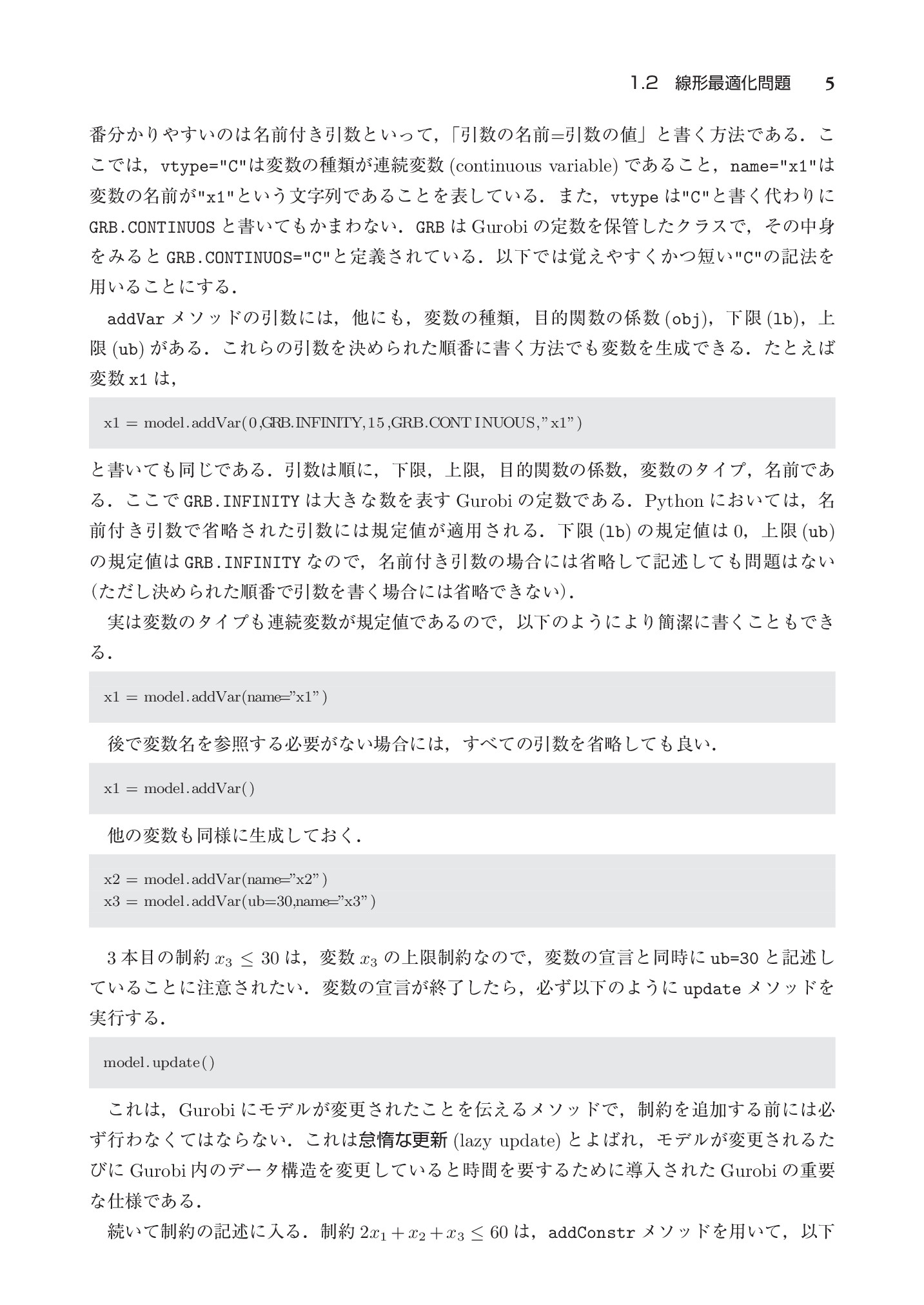 1.2 線形最適化問題 5

番分かりやすいのは名前付き引数といって,「引数の名前=引数の値」と書く方法である.ここでは,vtype="C"は変数の種類が連続変数(continuous variable)であること,name="x1"は変数の名前が"x1"という文字列であることを表している.また,vtypeは"C"と書く代わりにGRB.CONTINUOSと書いてもかまわない.GRBはGurobiの定数を保管したクラスで,その中身をみるとGRB.CONTINUOS="C"と定義されている.以下では覚えやすくかつ短い"C"の記法を用いることにする.

addVarメソッドの引数には,他にも,変数の種類,目的関数の係数(obj),下限(lb),上限(ub)がある.これらの引数を決められた順番に書く方法でも変数を生成できる.たとえば変数x1は,

x1 = model.addVar(0,GRB.INFINITY,15,GRB.CONTINUOUS,"x1")

と書いても同じである.引数は順に,下限,上限,目的関数の係数,変数のタイプ,名前である.ここでGRB.INFINITYは大きな数を表すGurobiの定数である.Pythonにおいては,名前付き引数で省略された引数には規定値が適用される.下限(lb)の規定値は0,上限(ub)の規定値はGRB.INFINITYなので,名前付き引数の場合には省略して記述しても問題はない(ただし決められた順番で引数を書く場合には省略できない).

実は変数のタイプも連続変数が規定値であるので,以下のようにより簡潔に書くこともできる.

x1 = model.addVar(name="x1")

後で変数名を参照する必要がない場合には,すべての引数を省略しても良い.

x1 = model.addVar()

他の変数も同様に生成しておく.

x2 = model.addVar(name="x2")
x3 = model.addVar(ub=30,name="x3")

3本目の制約$x_3 \leq 30$は,変数$x_3$の上限制約なので,変数の宣言と同時にub=30と記述していることに注意されたい.変数の宣言が終了したら,必ず以下のようにupdateメソッドを実行する.

model.update()

これは,Gurobiにモデルが変更されたことを伝えるメソッドで,制約を追加する前には必ず行わなくてはならない.これは怠惰な更新(lazy update)とよばれ,モデルが変更されるたびにGurobi内のデータ構造を変更していると時間を要するために導入されたGurobiの重要な仕様である.

続いて制約の記述に入る.制約$2x_1 + x_2 + x_3 \leq 60$は,addConstrメソッドを用いて,以下